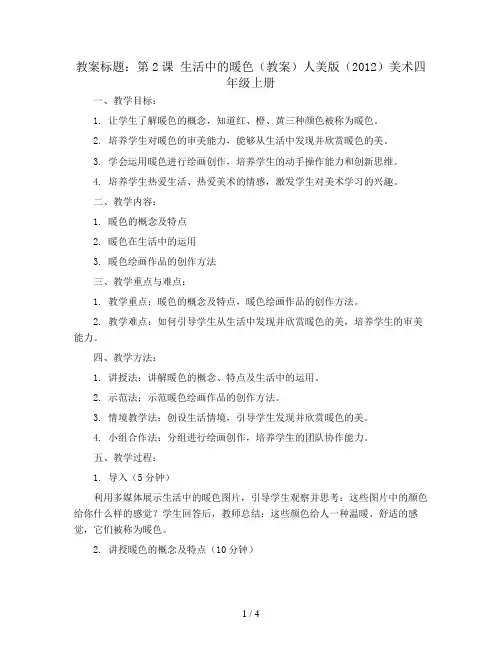 教案标题：第 2 课 生活中的暖色（教案）人美版（2012）美术四年级上册

一、教学目标：

1. 让学生了解暖色的概念，知道红、橙、黄三种颜色被称为暖色。

2. 培养学生对暖色的审美能力，能够从生活中发现并欣赏暖色的美。

3. 学会运用暖色进行绘画创作，培养学生的动手操作能力和创新思维。

4. 培养学生热爱生活、热爱美术的情感，激发学生对美术学习的兴趣。

二、教学内容：

1. 暖色的概念及特点

2. 暖色在生活中的运用

3. 暖色绘画作品的创作方法

三、教学重点与难点：

1. 教学重点：暖色的概念及特点，暖色绘画作品的创作方法。

2. 教学难点：如何引导学生从生活中发现并欣赏暖色的美，培养学生的审美能力。

四、教学方法：

1. 讲授法：讲解暖色的概念、特点及生活中的运用。

2. 示范法：示范暖色绘画作品的创作方法。

3. 情境教学法：创设生活情境，引导学生发现并欣赏暖色的美。

4. 小组合作法：分组进行绘画创作，培养学生的团队协作能力。

五、教学过程：

1. 导入（5 分钟）

利用多媒体展示生活中的暖色图片，引导学生观察并思考：这些图片中的颜色给你什么样的感觉？学生回答后，教师总结：这些颜色给人一种温暖、舒适的感觉，它们被称为暖色。

2. 讲授暖色的概念及特点（10 分钟）

1 / 4